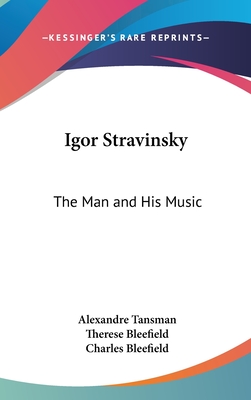 —KESSINGER'S RARE REPRINTS—

Igor Stravinsky

The Man and His Music

Alexandre Tansman
Therese Bleefield
Charles Bleefield